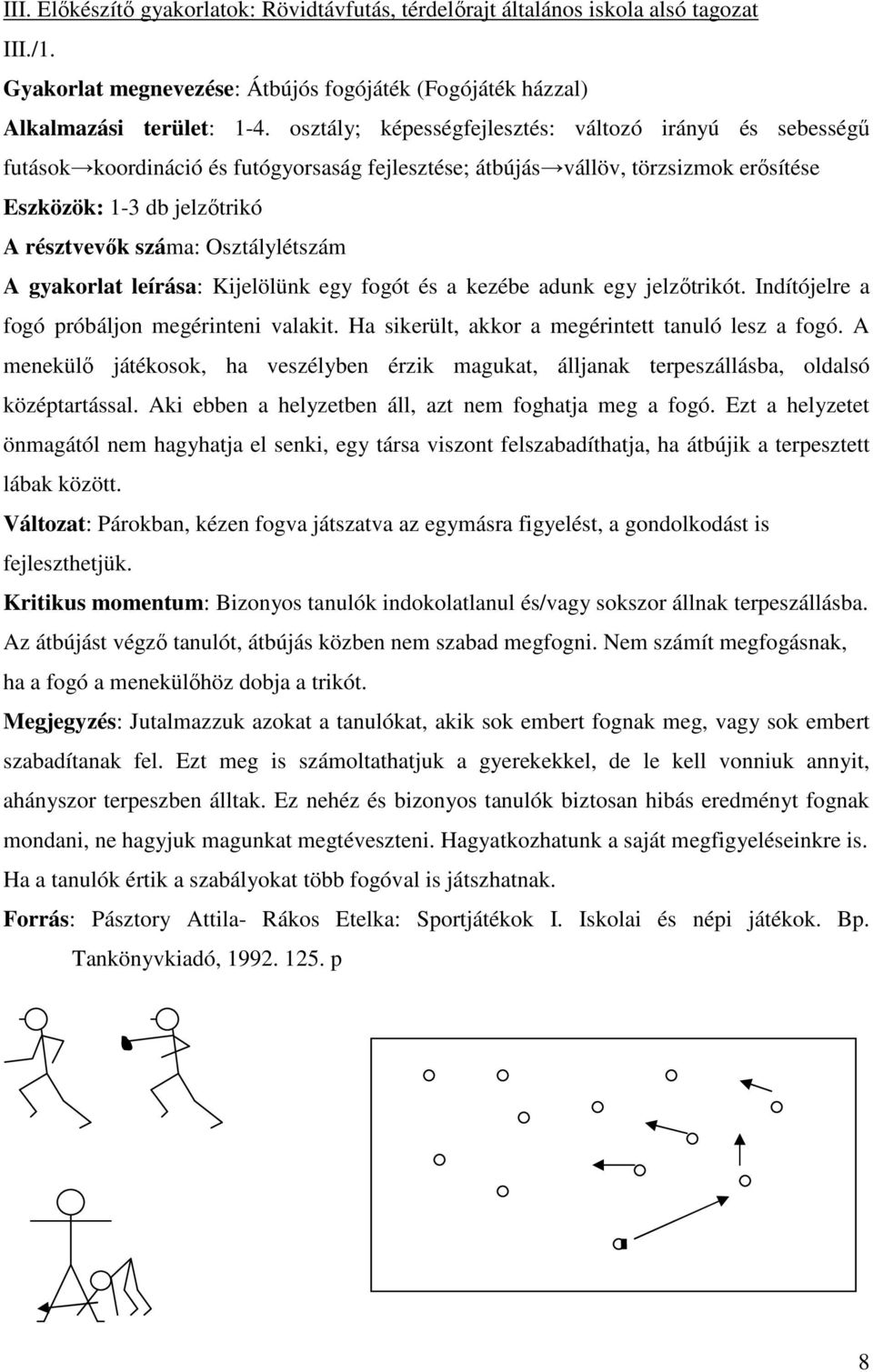 III. Előkészítő gyakorlatok: Rövidtávfutás, térdelőrajt általános iskola alsó tagozat

III./1.

Gyakorlat megnevezése: Átbújós fogójáték (Fogójáték házzal)

Alkalmazási terület: 1-4. osztály; képességfejlesztés: változó irányú és sebességű futások→koordináció és futógyorsaság fejlesztése; átbújás→vállöv, törzsizmok erősítése

Eszközök: 1-3 db jelzőtrikó

A résztvevők száma: Osztálylétszám

A gyakorlat leírása: Kijelölünk egy fogót és a kezébe adunk egy jelzőtrikót. Indítójelre a fogó próbáljon megérinteni valakit. Ha sikerült, akkor a megérintett tanuló lesz a fogó. A menekülő játékosok, ha veszélyben érzik magukat, álljanak terpeszállásba, oldalsó középtartással. Aki ebben a helyzetben áll, azt nem foghatja meg a fogó. Ezt a helyzetet önmagától nem hagyhatja el senki, egy társa viszont felszabadíthatja, ha átbújik a terpesztett lábak között.

Változat: Párokban, kézen fogva játszatva az egymásra figyelést, a gondolkodást is fejleszthetjük.

Kritikus momentum: Bizonyos tanulók indokolatlanul és/vagy sokszor állnak terpeszállásba. Az átbújást végző tanulót, átbújás közben nem szabad megfogni. Nem számít megfogásnak, ha a fogó a menekülőhöz dobja a trikót.

Megjegyzés: Jutalmazzuk azokat a tanulókat, akik sok embert fognak meg, vagy sok embert szabadítanak fel. Ezt meg is számoltathatjuk a gyerekekkel, de le kell vonniuk annyit, ahányszor terpeszben álltak. Ez nehéz és bizonyos tanulók biztosan hibás eredményt fognak mondani, ne hagyjuk magunkat megtéveszteni. Hagyatkozhatunk a saját megfigyeléseinkre is. Ha a tanulók értik a szabályokat több fogóval is játszhatnak.

Forrás: Pásztory Attila- Rákos Etelka: Sportjátékok I. Iskolai és népi játékok. Bp. Tankönyvkiadó, 1992. 125. p

8